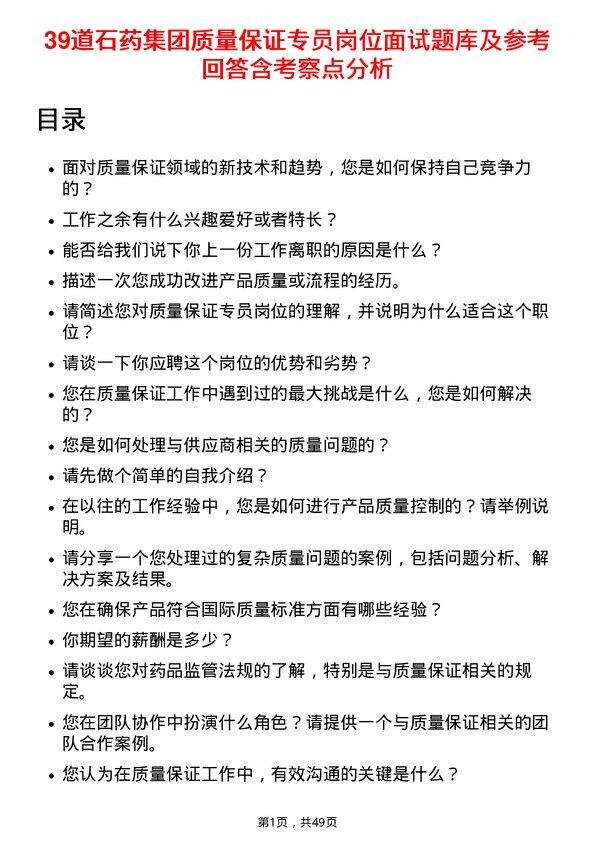 39道石药集团质量保证专员岗位面试题库及参考回答含考察点分析

目录

- 面对质量保证领域的新技术和趋势，您是如何保持自己竞争力的？
- 工作之余有什么兴趣爱好或者特长？
- 能否给我们说下你上一份工作离职的原因是什么？
- 描述一次您成功改进产品质量或流程的经历。
- 请简述您对质量保证专员岗位的理解，并说明为什么适合这个职位？
- 请谈一下你应聘这个岗位的优势和劣势？
- 您在质量保证工作中遇到过的最大挑战是什么，您是如何解决的？
- 您是如何处理与供应商相关的质量问题的？
- 请先做个简单的自我介绍？
- 在以往的工作经验中，您是如何进行产品质量控制的？请举例说明。
- 请分享一个您处理过的复杂质量问题的案例，包括问题分析、解决方案及结果。
- 您在确保产品符合国际质量标准方面有哪些经验？
- 你期望的薪酬是多少？
- 请谈谈您对药品监管法规的了解，特别是与质量保证相关的规定。
- 您在团队协作中扮演什么角色？请提供一个与质量保证相关的团队合作案例。
- 您认为在质量保证工作中，有效沟通的关键是什么？

第1页，共49页